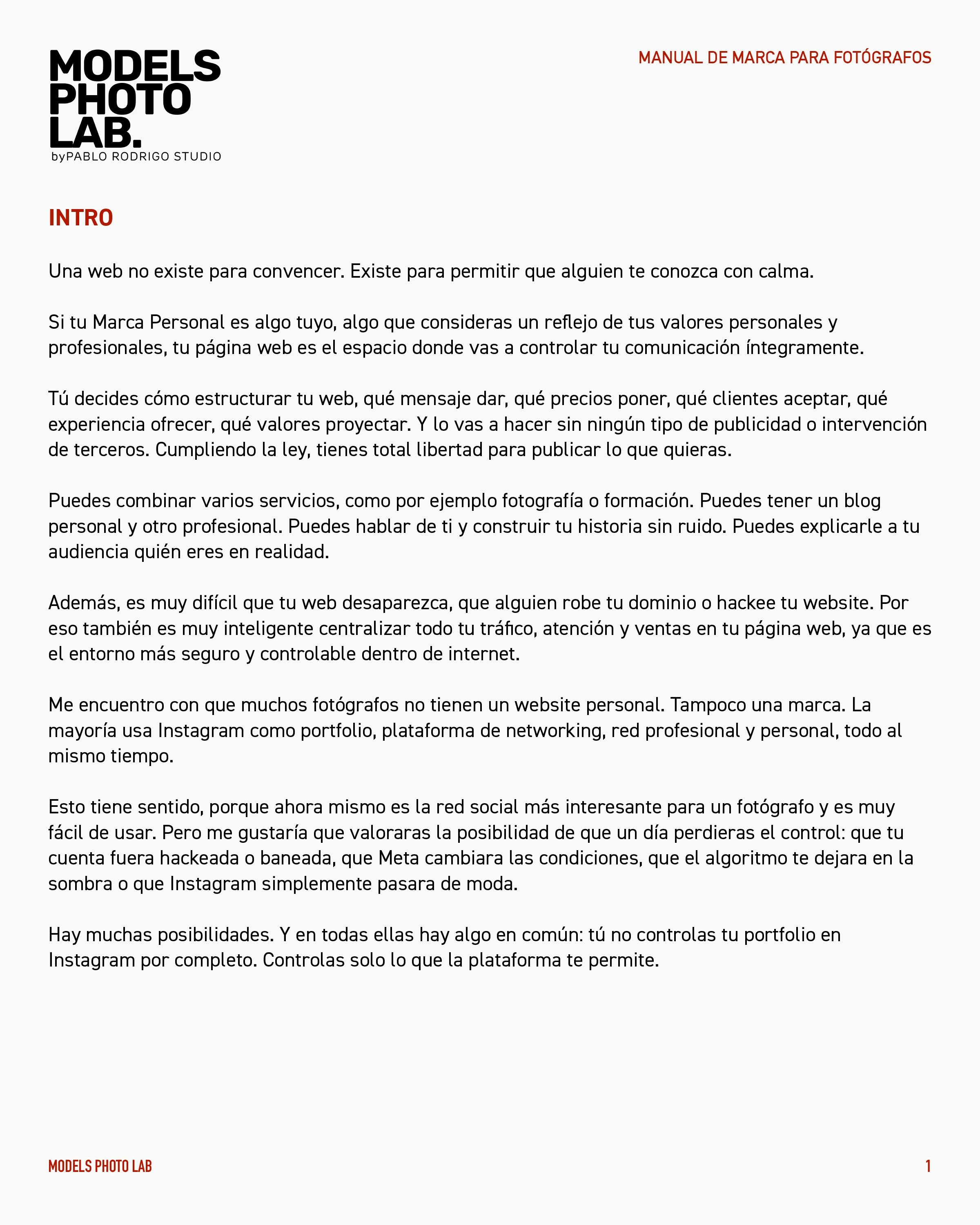 MODELS
PHOTO
LAB.
byPABLO RODRIGO STUDIO

MANUAL DE MARCA PARA FOTÓGRAFOS

INTRO

Una web no existe para convencer. Existe para permitir que alguien te conozca con calma.

Si tu Marca Personal es algo tuyo, algo que consideras un reflejo de tus valores personales y profesionales, tu página web es el espacio donde vas a controlar tu comunicación íntegramente.

Tú decides cómo estructurar tu web, qué mensaje dar, qué precios poner, qué clientes aceptar, qué experiencia ofrecer, qué valores proyectar. Y lo vas a hacer sin ningún tipo de publicidad o intervención de terceros. Cumpliendo la ley, tienes total libertad para publicar lo que quieras.

Puedes combinar varios servicios, como por ejemplo fotografía o formación. Puedes tener un blog personal y otro profesional. Puedes hablar de ti y construir tu historia sin ruido. Puedes explicarle a tu audiencia quién eres en realidad.

Además, es muy difícil que tu web desaparezca, que alguien robe tu dominio o hackee tu website. Por eso también es muy inteligente centralizar todo tu tráfico, atención y ventas en tu página web, ya que es el entorno más seguro y controlable dentro de internet.

Me encuentro con que muchos fotógrafos no tienen un website personal. Tampoco una marca. La mayoría usa Instagram como portfolio, plataforma de networking, red profesional y personal, todo al mismo tiempo.

Esto tiene sentido, porque ahora mismo es la red social más interesante para un fotógrafo y es muy fácil de usar. Pero me gustaría que valoraras la posibilidad de que un día perdieras el control: que tu cuenta fuera hackeada o baneada, que Meta cambiara las condiciones, que el algoritmo te dejara en la sombra o que Instagram simplemente pasara de moda.

Hay muchas posibilidades. Y en todas ellas hay algo en común: tú no controlas tu portfolio en Instagram por completo. Controlas solo lo que la plataforma te permite.

MODELS PHOTO LAB

1